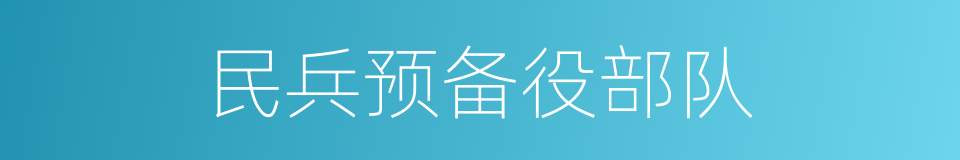 民兵预备役部队